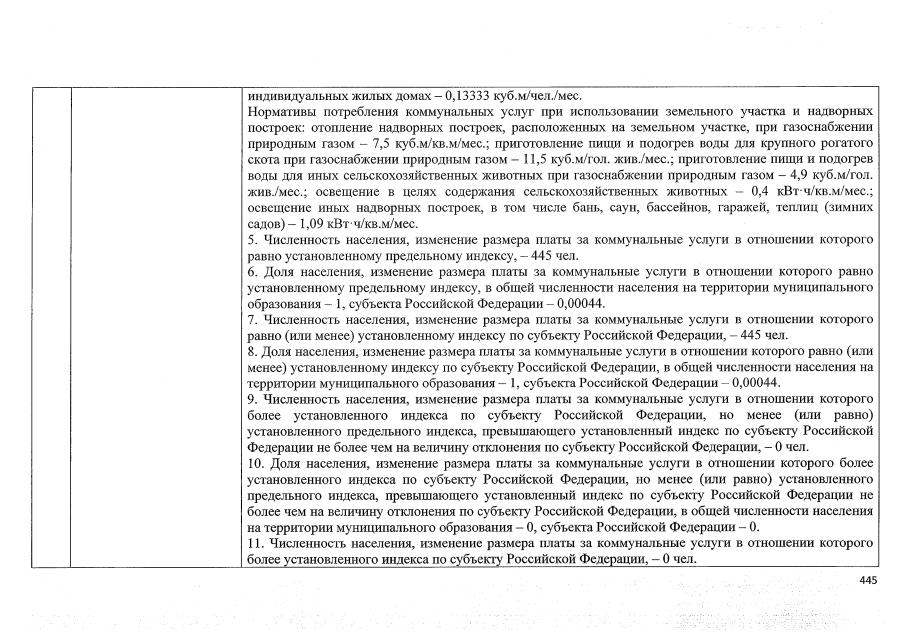 индивидуальных жилых домах – 0,13333 куб.м/чел./мес.
Нормативы потребления коммунальных услуг при использовании земельного участка и надворных построек: отопление надворных построек, расположенных на земельном участке, при газоснабжении природным газом – 7,5 куб.м/кв.м/мес.; приготовление пищи и подогрев воды для крупного рогатого скота при газоснабжении природным газом – 11,5 куб.м/гол. жив./мес.; приготовление пищи и подогрев воды для иных сельскохозяйственных животных при газоснабжении природным газом – 4,9 куб.м/гол. жив./мес.; освещение в целях содержания сельскохозяйственных животных – 0,4 кВт·ч/кв.м/мес.; освещение иных надворных построек, в том числе бань, саун, бассейнов, гаражей, теплиц (зимних садов) – 1,09 кВт·ч/кв.м/мес.
5. Численность населения, изменение размера платы за коммунальные услуги в отношении которого равно установленному предельному индексу, – 445 чел.
6. Доля населения, изменение размера платы за коммунальные услуги в отношении которого равно установленному предельному индексу, в общей численности населения на территории муниципального образования – 1, субъекта Российской Федерации – 0,00044.
7. Численность населения, изменение размера платы за коммунальные услуги в отношении которого равно (или менее) установленному индексу по субъекту Российской Федерации, – 445 чел.
8. Доля населения, изменение размера платы за коммунальные услуги в отношении которого равно (или менее) установленному индексу по субъекту Российской Федерации, в общей численности населения на территории муниципального образования – 1, субъекта Российской Федерации – 0,00044.
9. Численность населения, изменение размера платы за коммунальные услуги в отношении которого более установленного индекса по субъекту Российской Федерации, но менее (или равно) установленного предельного индекса, превышающего установленный индекс по субъекту Российской Федерации не более чем на величину отклонения по субъекту Российской Федерации, – 0 чел.
10. Доля населения, изменение размера платы за коммунальные услуги в отношении которого более установленного индекса по субъекту Российской Федерации, но менее (или равно) установленного предельного индекса, превышающего установленный индекс по субъекту Российской Федерации не более чем на величину отклонения по субъекту Российской Федерации, в общей численности населения на территории муниципального образования – 0, субъекта Российской Федерации – 0.
11. Численность населения, изменение размера платы за коммунальные услуги в отношении которого более установленного индекса по субъекту Российской Федерации, – 0 чел.

445